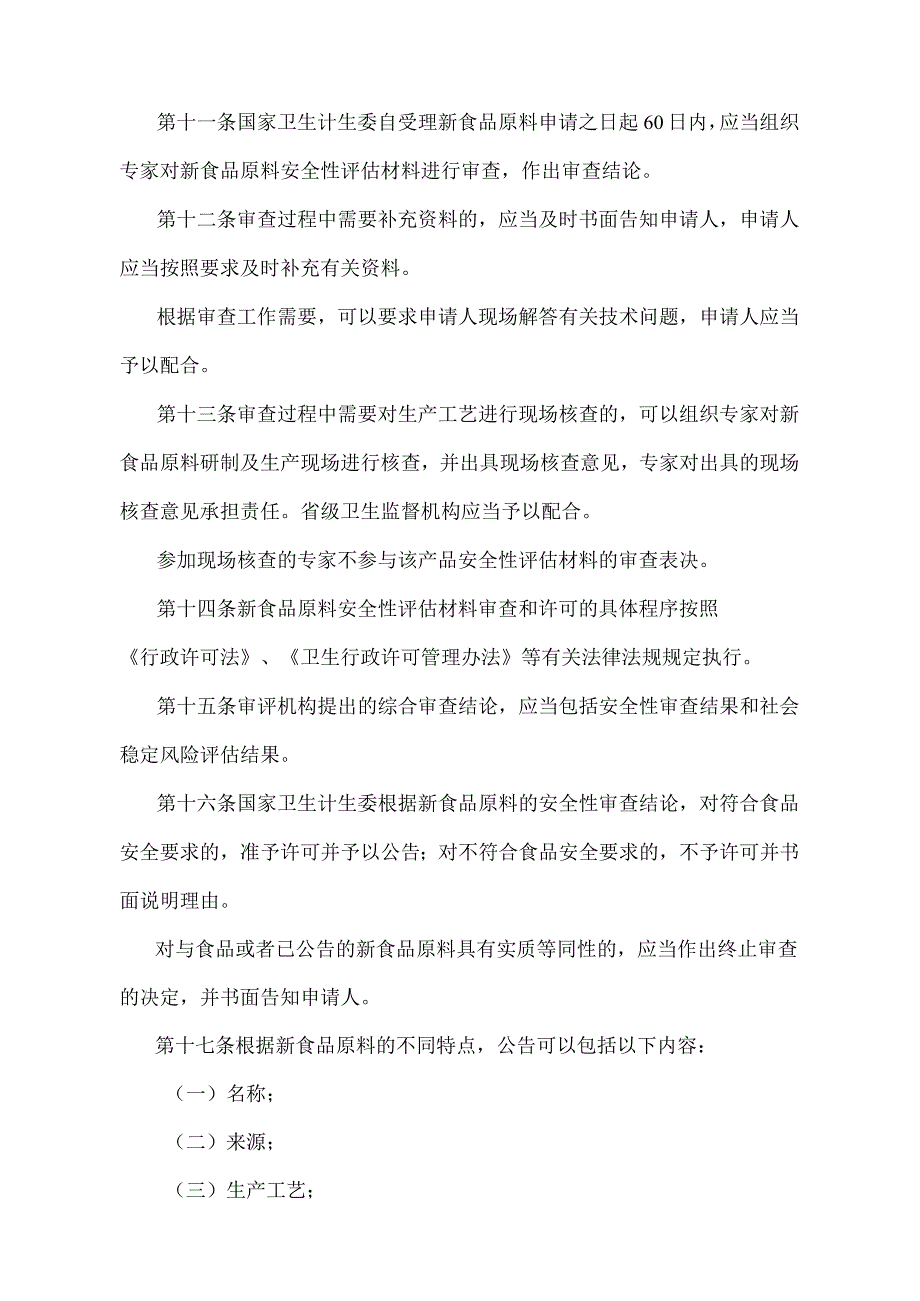 第十一条国家卫生计生委自受理新食品原料申请之日起60日内，应当组织专家对新食品原料安全性评估材料进行审查，作出审查结论。

第十二条审查过程中需要补充资料的，应当及时书面告知申请人，申请人应当按照要求及时补充有关资料。

根据审查工作需要，可以要求申请人现场解答有关技术问题，申请人应当予以配合。

第十三条审查过程中需要对生产工艺进行现场核查的，可以组织专家对新食品原料研制及生产现场进行核查，并出具现场核查意见，专家对出具的现场核查意见承担责任。省级卫生监督机构应当予以配合。

参加现场核查的专家不参与该产品安全性评估材料的审查表决。

第十四条新食品原料安全性评估材料审查和许可的具体程序按照《行政许可法》、《卫生行政许可管理办法》等有关法律法规规定执行。

第十五条审评机构提出的综合审查结论，应当包括安全性审查结果和社会稳定风险评估结果。

第十六条国家卫生计生委根据新食品原料的安全性审查结论，对符合食品安全要求的，准予许可并予以公告；对不符合食品安全要求的，不予许可并书面说明理由。

对与食品或者已公告的新食品原料具有实质等同性的，应当作出终止审查的决定，并书面告知申请人。

第十七条根据新食品原料的不同特点，公告可以包括以下内容：

（一）名称；

（二）来源；

（三）生产工艺；